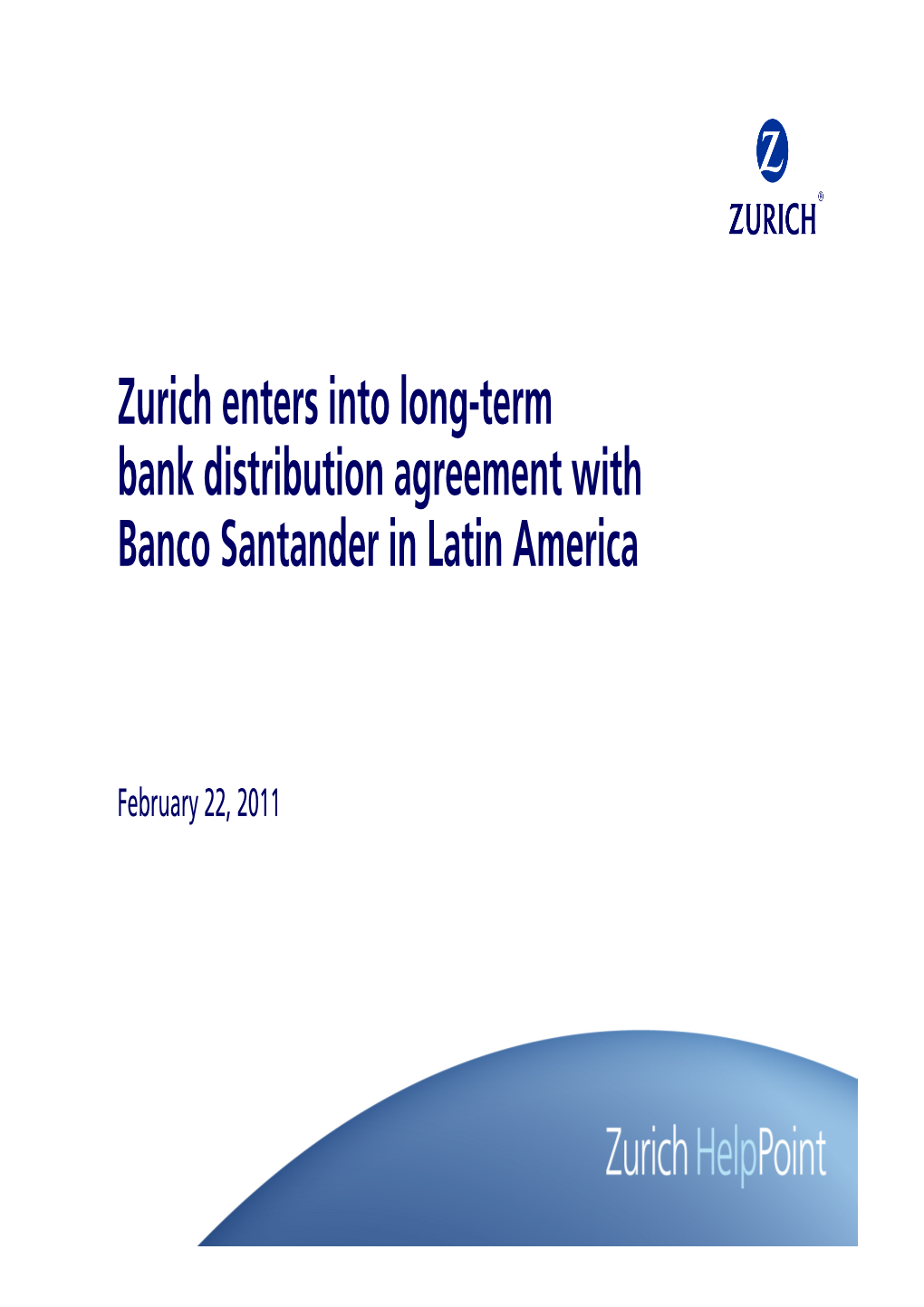 Z
ZURICH®

Zurich enters into long-term bank distribution agreement with Banco Santander in Latin America

February 22, 2011

Zurich HelpPoint